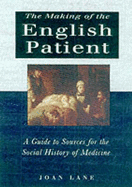 The Making of the
English
Patient

A Guide to Sources for the Social History of Medicine

JOAN LANE